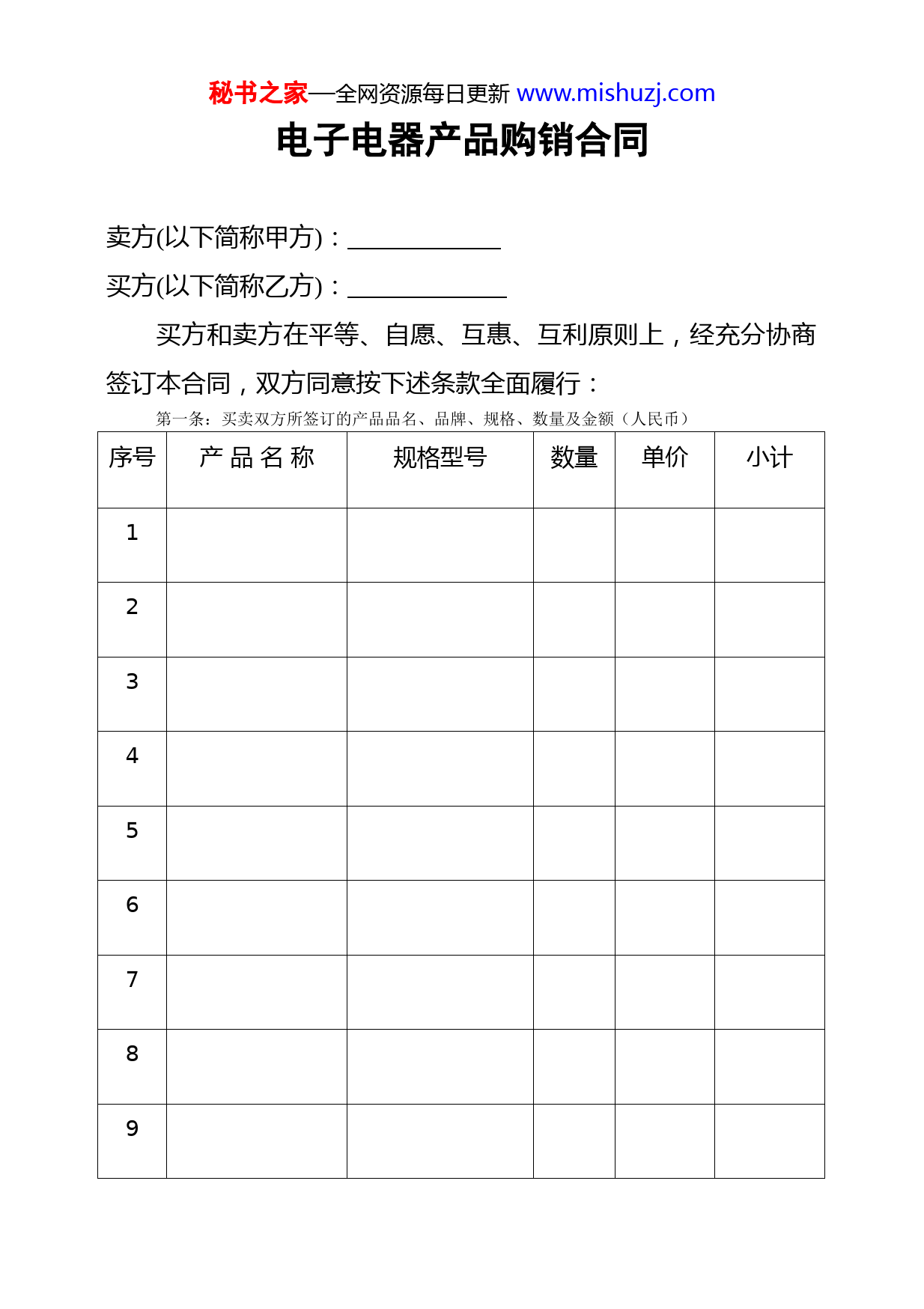 秘书之家—全网资源每日更新 www.mishuzj.com

电子电器产品购销合同

卖方(以下简称甲方)：____________

买方(以下简称乙方)：____________

买方和卖方在平等、自愿、互惠、互利原则上，经充分协商签订本合同，双方同意按下述条款全面履行：

第一条：买卖双方所签订的产品品名、品牌、规格、数量及金额（人民币）

| 序号 | 产 品 名 称 | 规格型号 | 数量 | 单价 | 小计 |
|---|---|---|---|---|---|
| 1 | | | | | |
| 2 | | | | | |
| 3 | | | | | |
| 4 | | | | | |
| 5 | | | | | |
| 6 | | | | | |
| 7 | | | | | |
| 8 | | | | | |
| 9 | | | | | |